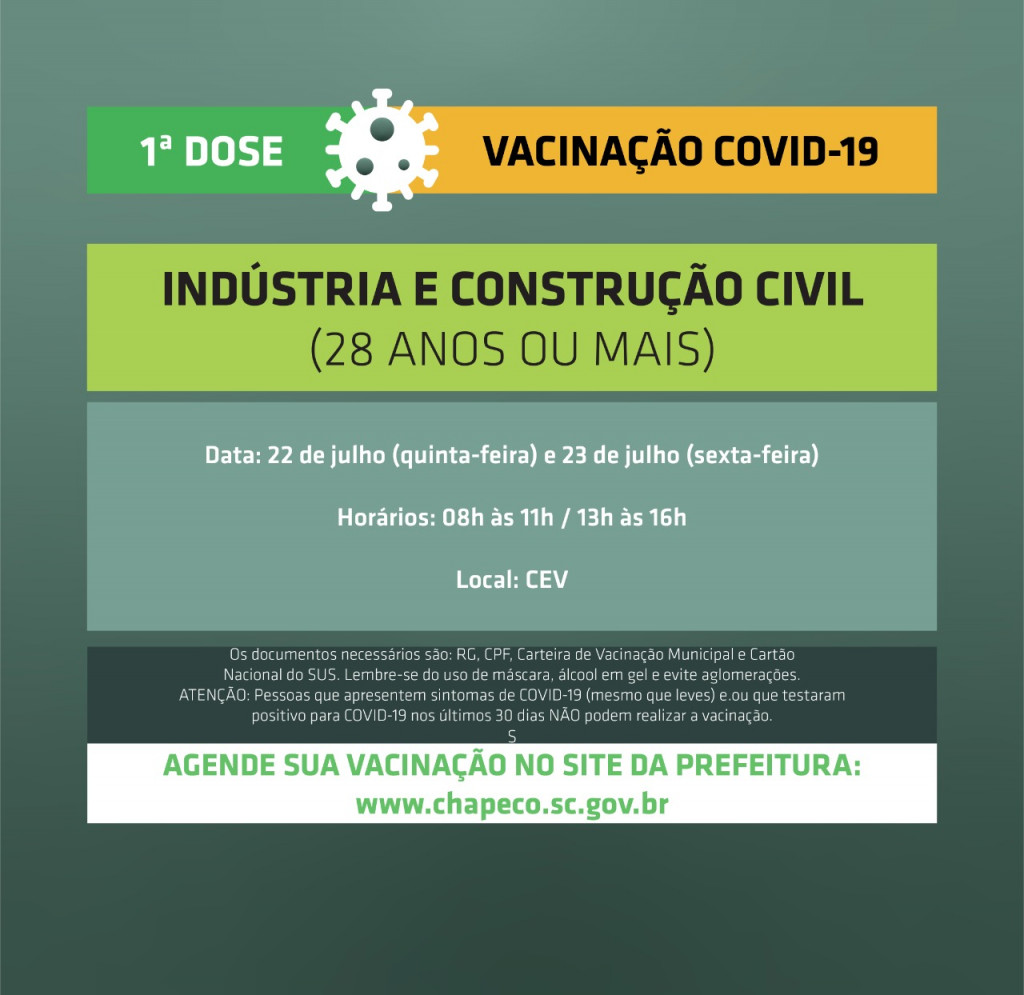 1ª DOSE

VACINAÇÃO COVID-19

INDÚSTRIA E CONSTRUÇÃO CIVIL
(28 ANOS OU MAIS)

Data: 22 de julho (quinta-feira) e 23 de julho (sexta-feira)

Horários: 08h às 11h / 13h às 16h

Local: CEV

Os documentos necessários são: RG, CPF, Carteira de Vacinação Municipal e Cartão Nacional do SUS. Lembre-se do uso de máscara, álcool em gel e evite aglomerações.
ATENÇÃO: Pessoas que apresentem sintomas de COVID-19 (mesmo que leves) e.ou que testaram positivo para COVID-19 nos últimos 30 dias NÃO podem realizar a vacinação.
S

AGENDE SUA VACINAÇÃO NO SITE DA PREFEITURA:
www.chapeco.sc.gov.br